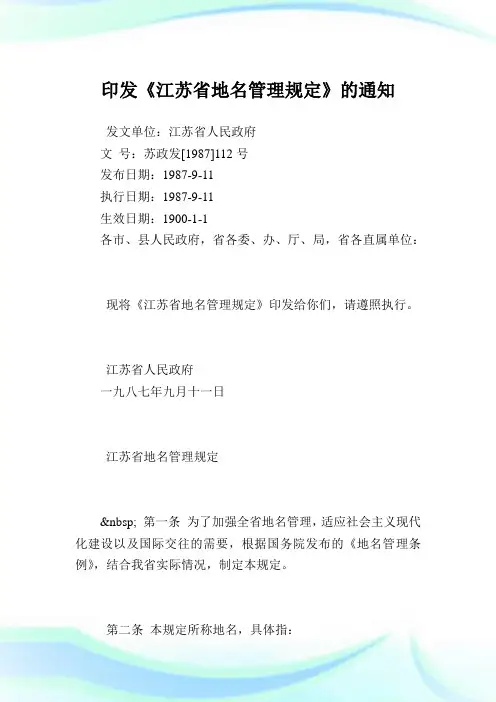 印发《江苏省地名管理规定》的通知

发文单位：江苏省人民政府
文 号：苏政发[1987]112 号
发布日期：1987-9-11
执行日期：1987-9-11
生效日期：1900-1-1
各市、县人民政府，省各委、办、厅、局，省各直属单位：

现将《江苏省地名管理规定》印发给你们，请遵照执行。

江苏省人民政府
一九八七年九月十一日

江苏省地名管理规定

&nbsp; 第一条 为了加强全省地名管理，适应社会主义现代化建设以及国际交往的需要，根据国务院发布的《地名管理条例》，结合我省实际情况，制定本规定。

第二条 本规定所称地名，具体指：